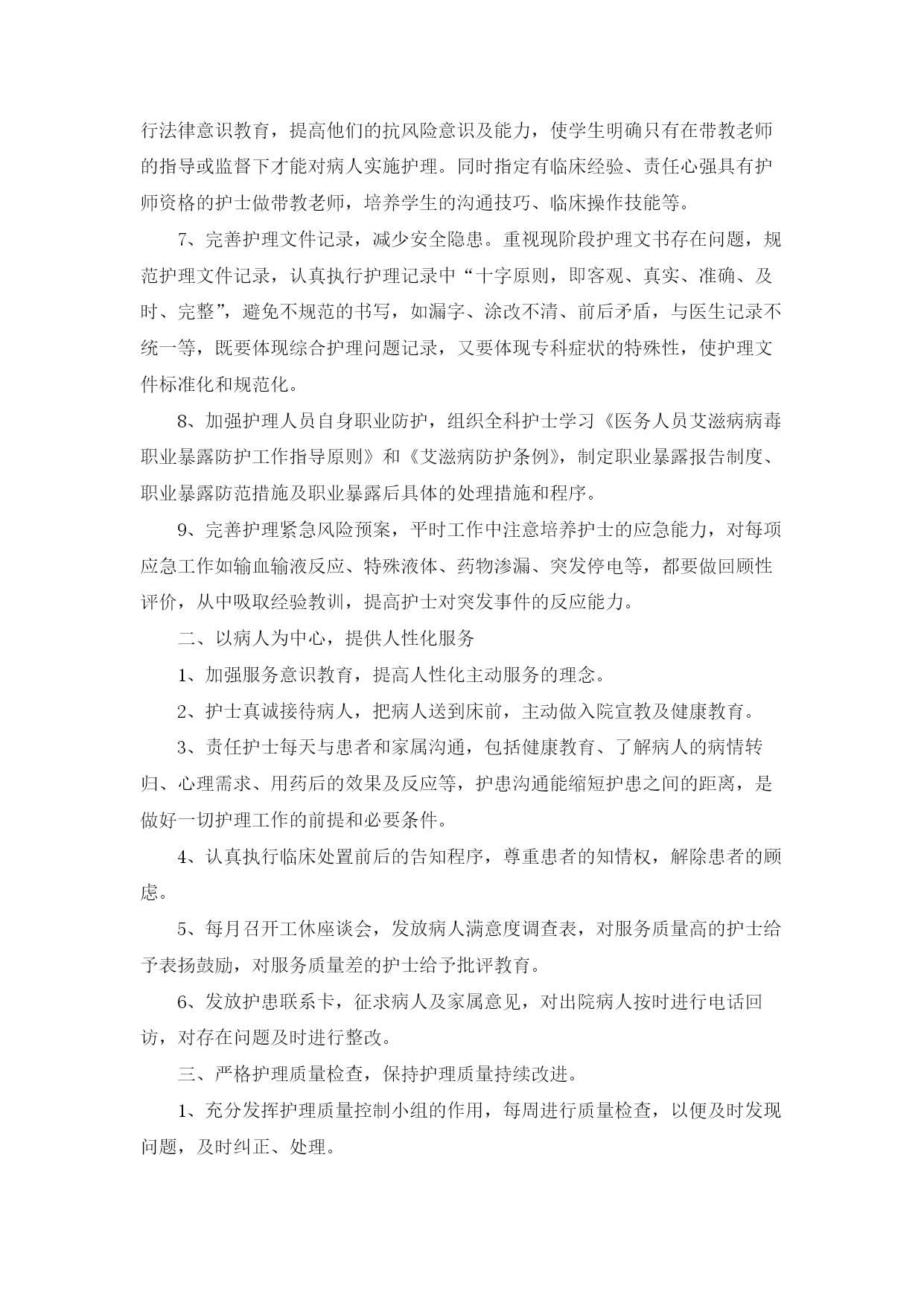 行法律意识教育，提高他们的抗风险意识及能力，使学生明确只有在带教老师的指导或监督下才能对病人实施护理。同时指定有临床经验、责任心强具有护师资格的护士做带教老师，培养学生的沟通技巧、临床操作技能等。

7、完善护理文件记录，减少安全隐患。重视现阶段护理文书存在问题，规范护理文件记录，认真执行护理记录中“十字原则，即客观、真实、准确、及时、完整”，避免不规范的书写，如漏字、涂改不清、前后矛盾，与医生记录不统一等，既要体现综合护理问题记录，又要体现专科症状的特殊性，使护理文件标准化和规范化。

8、加强护理人员自身职业防护，组织全科护士学习《医务人员艾滋病病毒职业暴露防护工作指导原则》和《艾滋病防护条例》，制定职业暴露报告制度、职业暴露防范措施及职业暴露后具体的处理措施和程序。

9、完善护理紧急风险预案，平时工作中注意培养护士的应急能力，对每项应急工作如输血输液反应、特殊液体、药物渗漏、突发停电等，都要做回顾性评价，从中吸取经验教训，提高护士对突发事件的反应能力。

二、以病人为中心，提供人性化服务

1、加强服务意识教育，提高人性化主动服务的理念。

2、护士真诚接待病人，把病人送到床前，主动做入院宣教及健康教育。

3、责任护士每天与患者和家属沟通，包括健康教育、了解病人的病情转归、心理需求、用药后的效果及反应等，护患沟通能缩短护患之间的距离，是做好一切护理工作的前提和必要条件。

4、认真执行临床处置前后的告知程序，尊重患者的知情权，解除患者的顾虑。

5、每月召开工休座谈会，发放病人满意度调查表，对服务质量高的护士给予表扬鼓励，对服务质量差的护士给予批评教育。

6、发放护患联系卡，征求病人及家属意见，对出院病人按时进行电话回访，对存在问题及时进行整改。

三、严格护理质量检查，保持护理质量持续改进。

1、充分发挥护理质量控制小组的作用，每周进行质量检查，以便及时发现问题，及时纠正、处理。